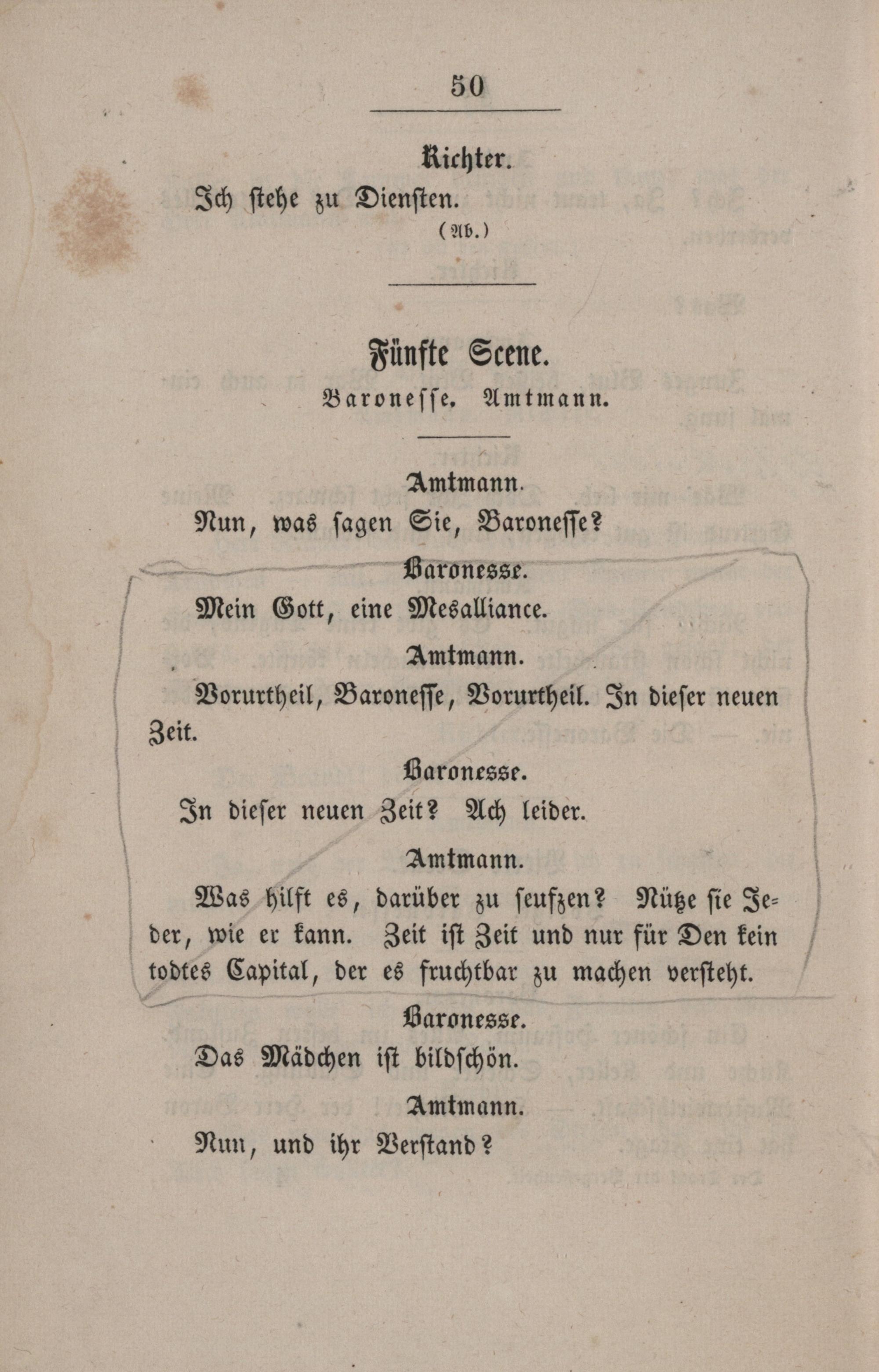 50

Richter.

Ich stehe zu Diensten.

(Ab.)

Fünfte Scene.

Baronesse. Amtmann.

Amtmann.

Nun, was sagen Sie, Baronesse?

Baronesse.

Mein Gott, eine Mesalliance.

Amtmann.

Vorurtheil, Baronesse, Vorurtheil. In dieser neuen Zeit.

Baronesse.

In dieser neuen Zeit? Ach leider.

Amtmann.

Was hilft es, darüber zu seufzen? Nütze sie Jeder, wie er kann. Zeit ist Zeit und nur für Den kein todtes Capital, der es fruchtbar zu machen versteht.

Baronesse.

Das Mädchen ist bildschön.

Amtmann.

Nun, und ihr Verstand?